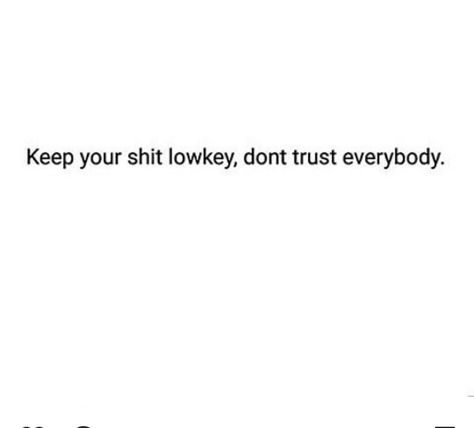 Keep your shit lowkey, dont trust everybody.